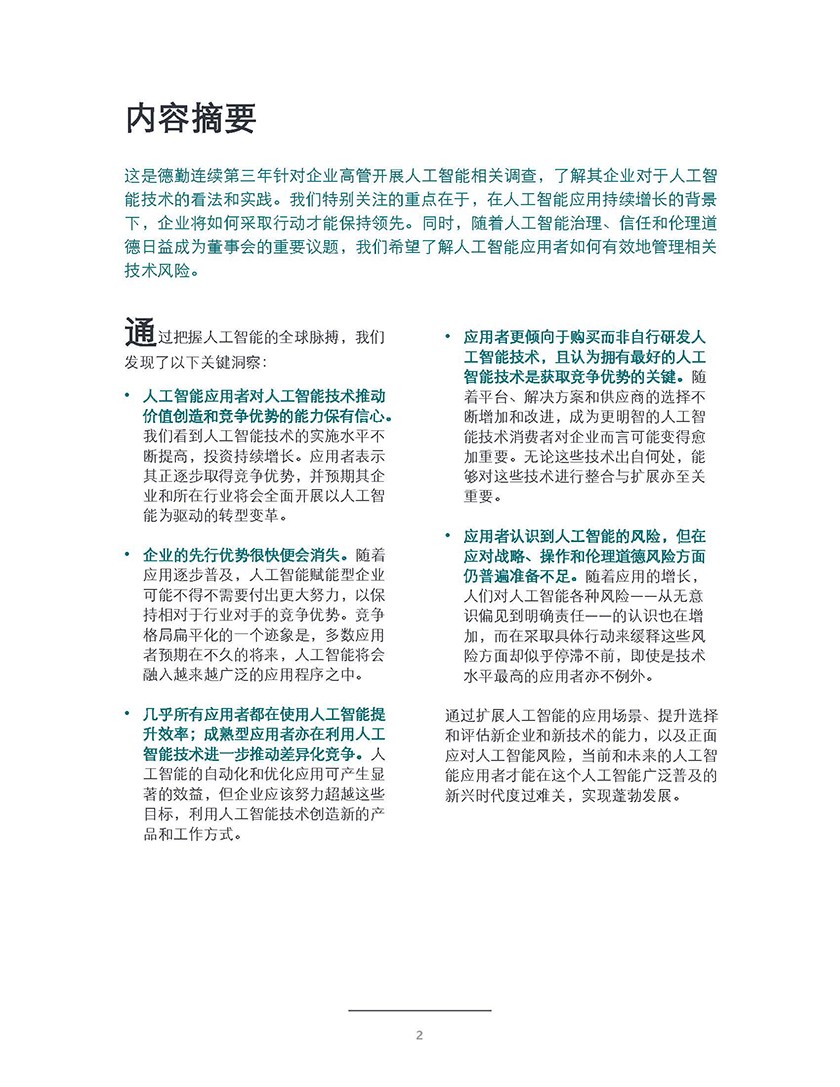 内容摘要

这是德勤连续第三年针对企业高管开展人工智能相关调查，了解其企业对于人工智能技术的看法和实践。我们特别关注的重点在于，在人工智能应用持续增长的背景下，企业将如何采取行动才能保持领先。同时，随着人工智能治理、信任和伦理道德日益成为董事会的重要议题，我们希望了解人工智能应用者如何有效地管理相关技术风险。

通过把握人工智能的全球脉搏，我们发现了以下关键洞察：

• 人工智能应用者对人工智能技术推动价值创造和竞争优势的能力保有信心。我们看到人工智能技术的实施水平不断提高，投资持续增长。应用者表示其正逐步取得竞争优势，并预期其企业和所在行业将会全面开展以人工智能为驱动的转型变革。

• 企业的先行优势很快便会消失。随着应用逐步普及，人工智能赋能型企业可能不得不需要付出更大努力，以保持相对于行业对手的竞争优势。竞争格局扁平化的一个迹象是，多数应用者预期在不久的将来，人工智能将会融入越来越广泛的应用程序之中。

• 几乎所有应用者都在使用人工智能提升效率；成熟型应用者亦在利用人工智能技术进一步推动差异化竞争。人工智能的自动化和优化应用可产生显著的效益，但企业应该努力超越这些目标，利用人工智能技术创造新的产品和工作方式。

• 应用者更倾向于购买而非自行研发人工智能技术，且认为拥有最好的人工智能技术是获取竞争优势的关键。随着平台、解决方案和供应商的选择不断增加和改进，成为更明智的人工智能技术消费者对企业而言可能变得愈加重要。无论这些技术出自何处，能够对这些技术进行整合与扩展亦至关重要。

• 应用者认识到人工智能的风险，但在应对战略、操作和伦理道德风险方面仍普遍准备不足。随着应用的增长，人们对人工智能各种风险——从无意识偏见到明确责任——的认识也在增加，而在采取具体行动来缓释这些风险方面却似乎停滞不前，即使是技术水平最高的应用者亦不例外。

通过扩展人工智能的应用场景、提升选择和评估新企业和新技术的能力，以及正面应对人工智能风险，当前和未来的人工智能应用者才能在这个人工智能广泛普及的新兴时代度过难关，实现蓬勃发展。

2